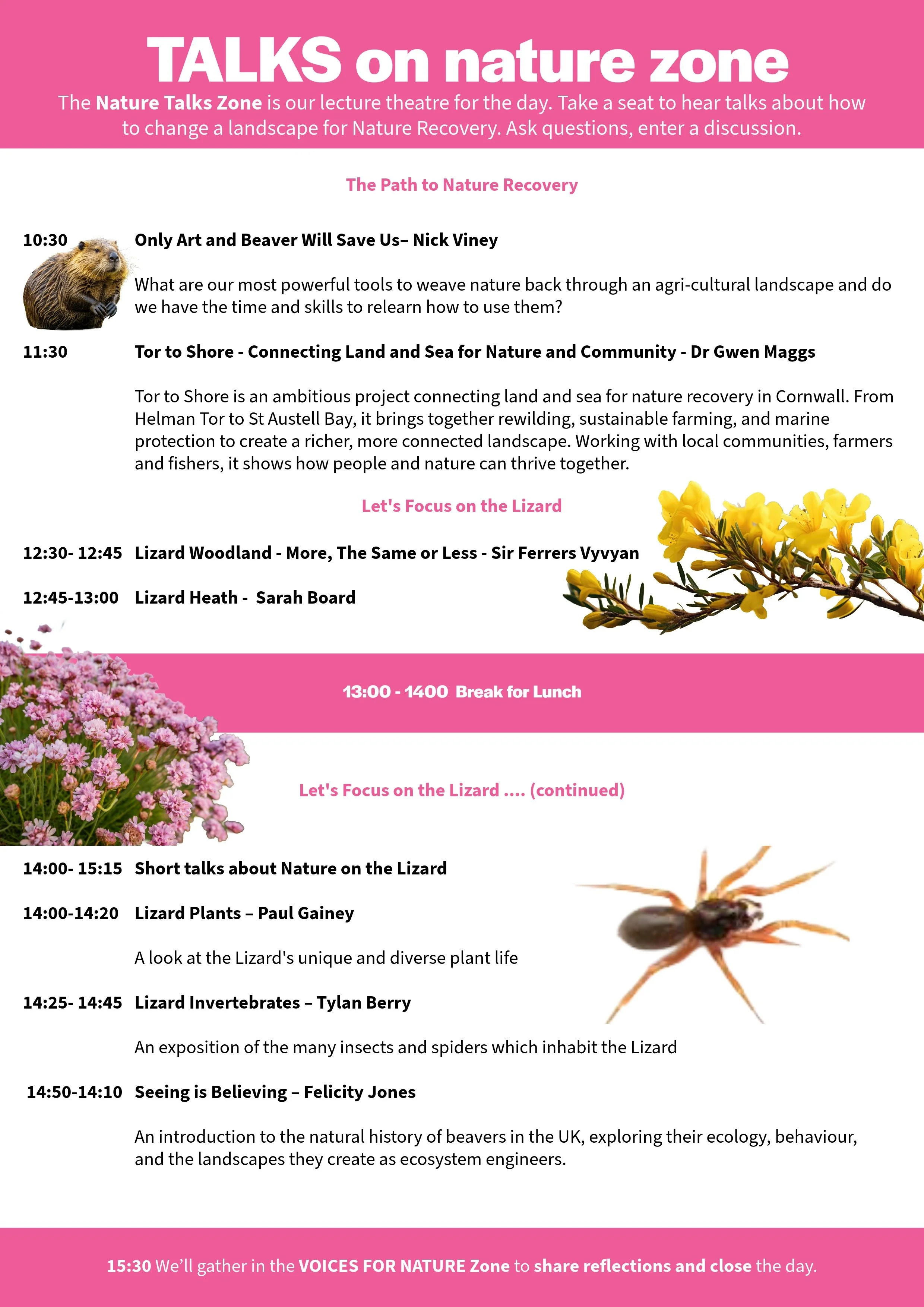 TALKS on nature zone

The Nature Talks Zone is our lecture theatre for the day. Take a seat to hear talks about how to change a landscape for Nature Recovery. Ask questions, enter a discussion.

The Path to Nature Recovery

10:30 Only Art and Beaver Will Save Us– Nick Viney

What are our most powerful tools to weave nature back through an agri-cultural landscape and do we have the time and skills to relearn how to use them?

11:30 Tor to Shore - Connecting Land and Sea for Nature and Community - Dr Gwen Maggs

Tor to Shore is an ambitious project connecting land and sea for nature recovery in Cornwall. From Helman Tor to St Austell Bay, it brings together rewilding, sustainable farming, and marine protection to create a richer, more connected landscape. Working with local communities, farmers and fishers, it shows how people and nature can thrive together.

Let's Focus on the Lizard

12:30- 12:45 Lizard Woodland - More, The Same or Less - Sir Ferrers Vyvyan

12:45-13:00 Lizard Heath - Sarah Board

13:00 - 1400 Break for Lunch

Let's Focus on the Lizard .... (continued)

14:00- 15:15 Short talks about Nature on the Lizard

14:00-14:20 Lizard Plants – Paul Gainey

A look at the Lizard's unique and diverse plant life

14:25- 14:45 Lizard Invertebrates – Tylan Berry

An exposition of the many insects and spiders which inhabit the Lizard

14:50-14:10 Seeing is Believing – Felicity Jones

An introduction to the natural history of beavers in the UK, exploring their ecology, behaviour, and the landscapes they create as ecosystem engineers.

15:30 We'll gather in the VOICES FOR NATURE Zone to share reflections and close the day.